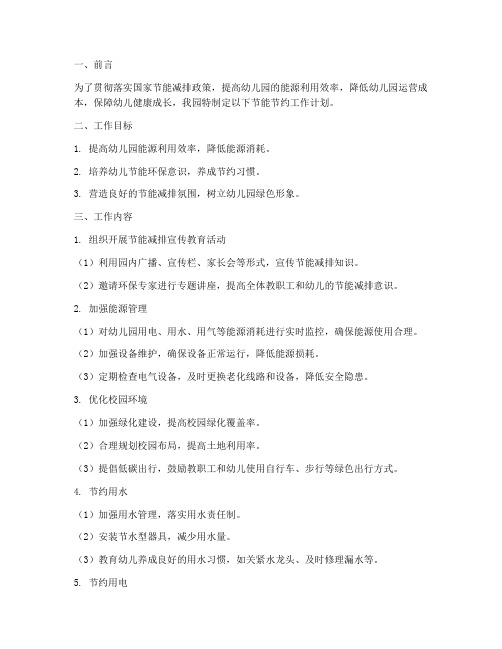 一、前言

为了贯彻落实国家节能减排政策，提高幼儿园的能源利用效率，降低幼儿园运营成本，保障幼儿健康成长，我园特制定以下节能节约工作计划。

二、工作目标

1. 提高幼儿园能源利用效率，降低能源消耗。

2. 培养幼儿节能环保意识，养成节约习惯。

3. 营造良好的节能减排氛围，树立幼儿园绿色形象。

三、工作内容

1. 组织开展节能减排宣传教育活动

（1）利用园内广播、宣传栏、家长会等形式，宣传节能减排知识。

（2）邀请环保专家进行专题讲座，提高全体教职工和幼儿的节能减排意识。

2. 加强能源管理

（1）对幼儿园用电、用水、用气等能源消耗进行实时监控，确保能源使用合理。

（2）加强设备维护，确保设备正常运行，降低能源损耗。

（3）定期检查电气设备，及时更换老化线路和设备，降低安全隐患。

3. 优化校园环境

（1）加强绿化建设，提高校园绿化覆盖率。

（2）合理规划校园布局，提高土地利用率。

（3）提倡低碳出行，鼓励教职工和幼儿使用自行车、步行等绿色出行方式。

4. 节约用水

（1）加强用水管理，落实用水责任制。

（2）安装节水型器具，减少用水量。

（3）教育幼儿养成良好的用水习惯，如关紧水龙头、及时修理漏水等。

5. 节约用电